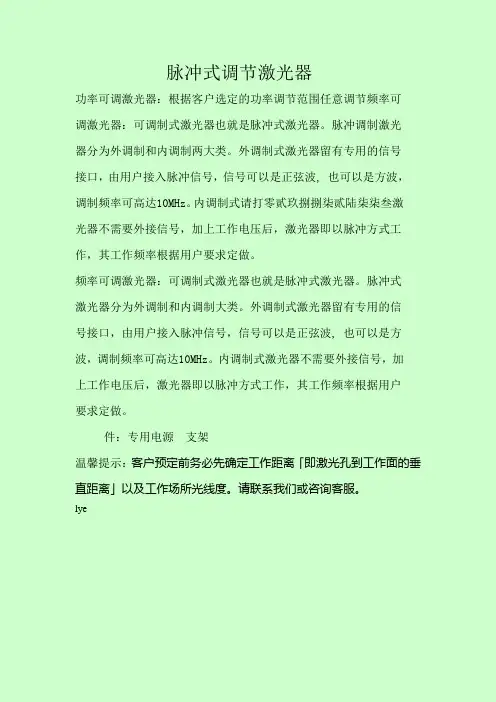 脉冲式调节激光器

功率可调激光器：根据客户选定的功率调节范围任意调节频率可调激光器：可调制式激光器也就是脉冲式激光器。脉冲调制激光器分为外调制和内调制两大类。外调制式激光器留有专用的信号接口，由用户接入脉冲信号，信号可以是正弦波，也可以是方波，调制频率可高达10MHz。内调制式请打零贰玖捌捌柒贰陆柒柒叁激光器不需要外接信号，加上工作电压后，激光器即以脉冲方式工作，其工作频率根据用户要求定做。

频率可调激光器：可调制式激光器也就是脉冲式激光器。脉冲式激光器分为外调制和内调制大类。外调制式激光器留有专用的信号接口，由用户接入脉冲信号，信号可以是正弦波，也可以是方波，调制频率可高达10MHz。内调制式激光器不需要外接信号，加上工作电压后，激光器即以脉冲方式工作，其工作频率根据用户要求定做。

件：专用电源　支架

温馨提示：客户预定前务必先确定工作距离「即激光孔到工作面的垂直距离」以及工作场所光线度。请联系我们或咨询客服。

lye